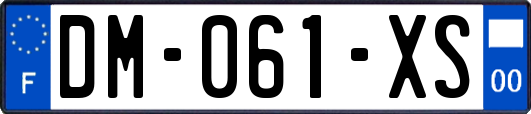 F
DM-061-XS
00